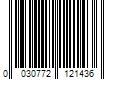 0 030772 121436